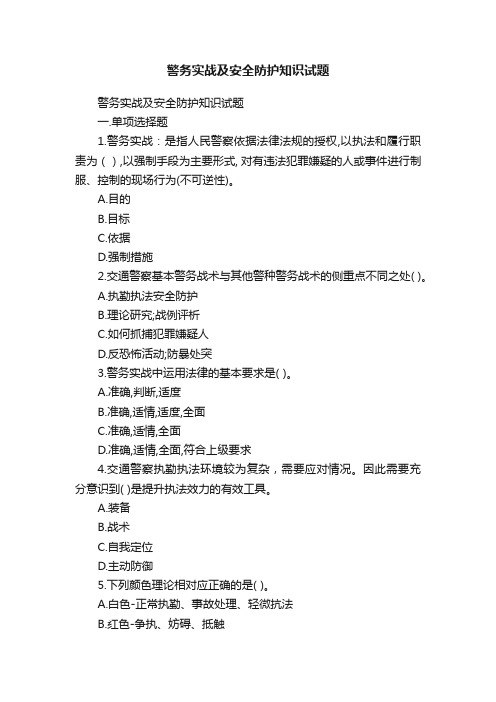 警务实战及安全防护知识试题

警务实战及安全防护知识试题

一.单项选择题

1.警务实战：是指人民警察依据法律法规的授权,以执法和履行职责为（ ）,以强制手段为主要形式, 对有违法犯罪嫌疑的人或事件进行制服、控制的现场行为(不可逆性)。

A.目的

B.目标

C.依据

D.强制措施

2.交通警察基本警务战术与其他警种警务战术的侧重点不同之处( )。

A.执勤执法安全防护

B.理论研究;战例评析

C.如何抓捕犯罪嫌疑人

D.反恐怖活动;防暴处突

3.警务实战中运用法律的基本要求是( )。

A.准确,判断,适度

B.准确,适情,适度,全面

C.准确,适情,全面

D.准确,适情,全面,符合上级要求

4.交通警察执勤执法环境较为复杂，需要应对情况。因此需要充分意识到( )是提升执法效力的有效工具。

A.装备

B.战术

C.自我定位

D.主动防御

5.下列颜色理论相对应正确的是( )。

A.白色-正常执勤、事故处理、轻微抗法

B.红色-争执、妨碍、抵触